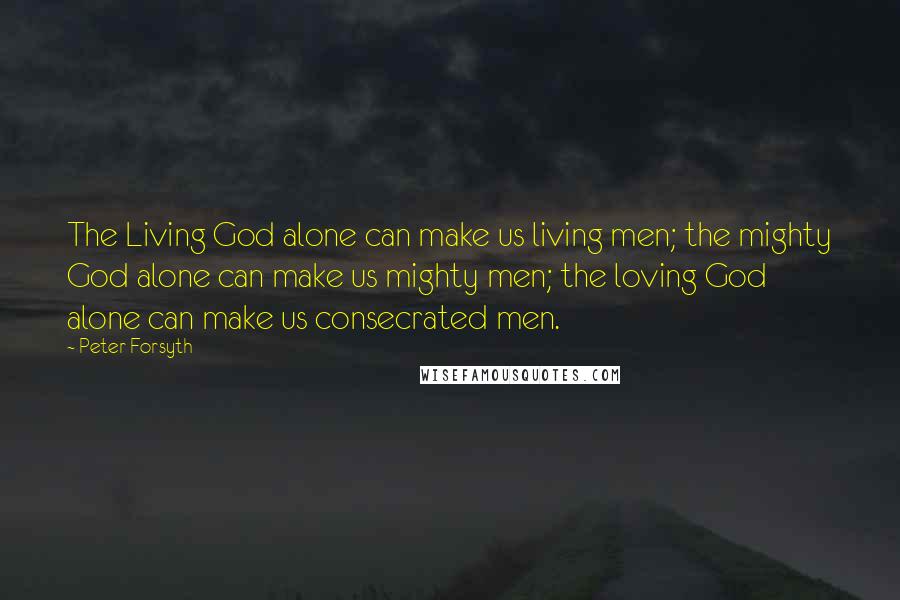 The Living God alone can make us living men; the mighty God alone can make us mighty men; the loving God alone can make us consecrated men.

~ Peter Forsyth

WISEFAMOUSQUOTES.COM